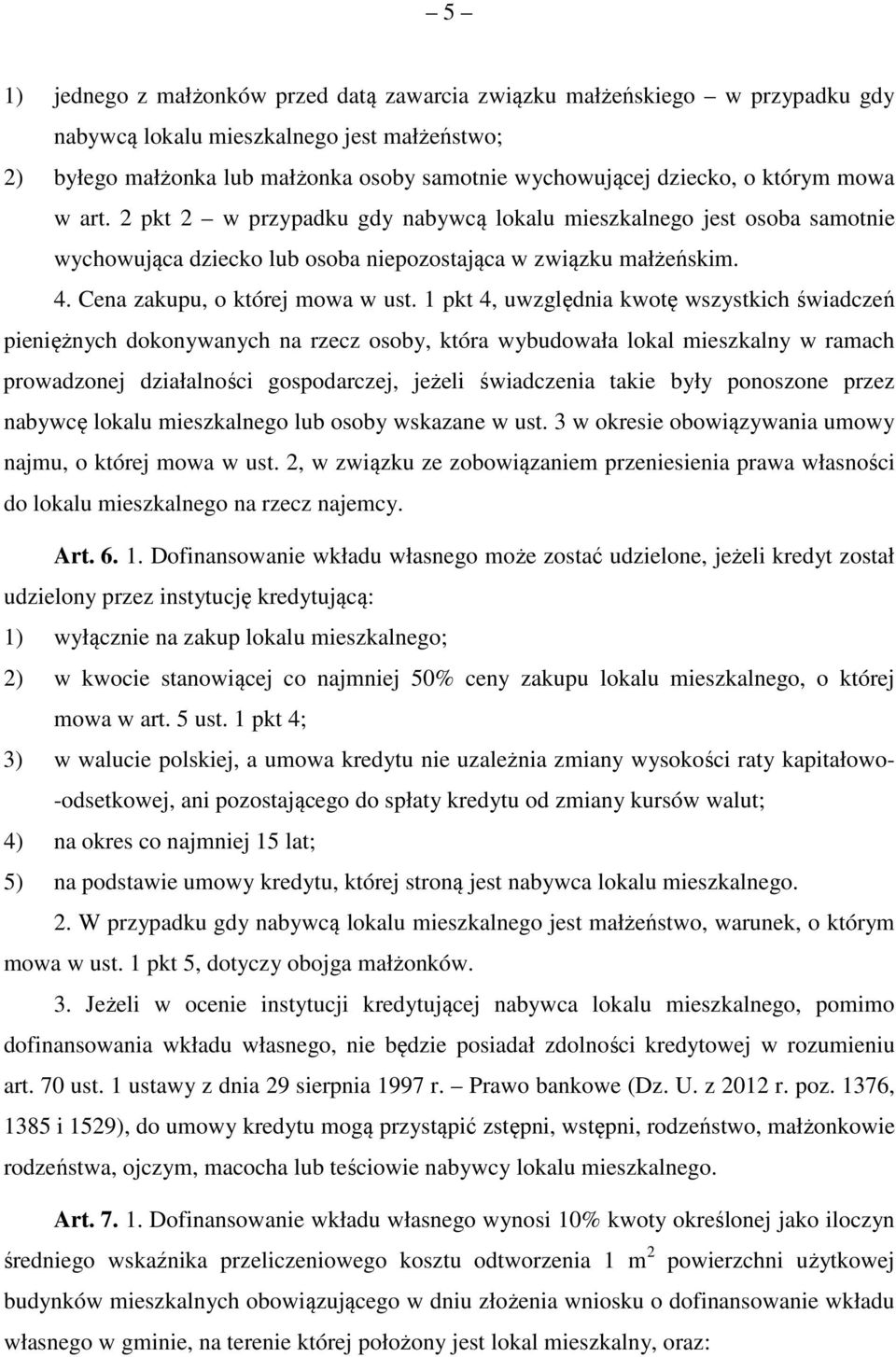 – 5 –

1) jednego z małżonków przed datą zawarcia związku małżeńskiego – w przypadku gdy nabywcą lokalu mieszkalnego jest małżeństwo;

2) byłego małżonka lub małżonka osoby samotnie wychowującej dziecko, o którym mowa w art. 2 pkt 2 – w przypadku gdy nabywcą lokalu mieszkalnego jest osoba samotnie wychowująca dziecko lub osoba niepozostająca w związku małżeńskim.

4. Cena zakupu, o której mowa w ust. 1 pkt 4, uwzględnia kwotę wszystkich świadczeń pieniężnych dokonywanych na rzecz osoby, która wybudowała lokal mieszkalny w ramach prowadzonej działalności gospodarczej, jeżeli świadczenia takie były ponoszone przez nabywcę lokalu mieszkalnego lub osoby wskazane w ust. 3 w okresie obowiązywania umowy najmu, o której mowa w ust. 2, w związku ze zobowiązaniem przeniesienia prawa własności do lokalu mieszkalnego na rzecz najemcy.

Art. 6. 1. Dofinansowanie wkładu własnego może zostać udzielone, jeżeli kredyt został udzielony przez instytucję kredytującą:

1) wyłącznie na zakup lokalu mieszkalnego;

2) w kwocie stanowiącej co najmniej 50% ceny zakupu lokalu mieszkalnego, o której mowa w art. 5 ust. 1 pkt 4;

3) w walucie polskiej, a umowa kredytu nie uzależnia zmiany wysokości raty kapitałowo-odsetkowej, ani pozostającego do spłaty kredytu od zmiany kursów walut;

4) na okres co najmniej 15 lat;

5) na podstawie umowy kredytu, której stroną jest nabywca lokalu mieszkalnego.

2. W przypadku gdy nabywcą lokalu mieszkalnego jest małżeństwo, warunek, o którym mowa w ust. 1 pkt 5, dotyczy obojga małżonków.

3. Jeżeli w ocenie instytucji kredytującej nabywca lokalu mieszkalnego, pomimo dofinansowania wkładu własnego, nie będzie posiadał zdolności kredytowej w rozumieniu art. 70 ust. 1 ustawy z dnia 29 sierpnia 1997 r. – Prawo bankowe (Dz. U. z 2012 r. poz. 1376, 1385 i 1529), do umowy kredytu mogą przystąpić zstępni, wstępni, rodzeństwo, małżonkowie rodzeństwa, ojczym, macocha lub teściowie nabywcy lokalu mieszkalnego.

Art. 7. 1. Dofinansowanie wkładu własnego wynosi 10% kwoty określonej jako iloczyn średniego wskaźnika przeliczeniowego kosztu odtworzenia 1 $m^2$ powierzchni użytkowej budynków mieszkalnych obowiązującego w dniu złożenia wniosku o dofinansowanie wkładu własnego w gminie, na terenie której położony jest lokal mieszkalny, oraz: